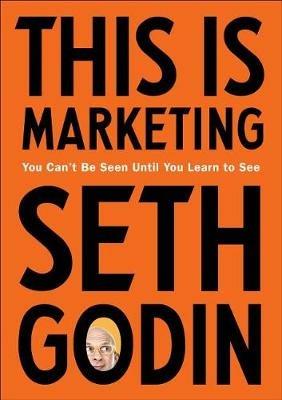 THIS IS
MARKETING

You Can't Be Seen Until You Learn to See

SETH
GODIN